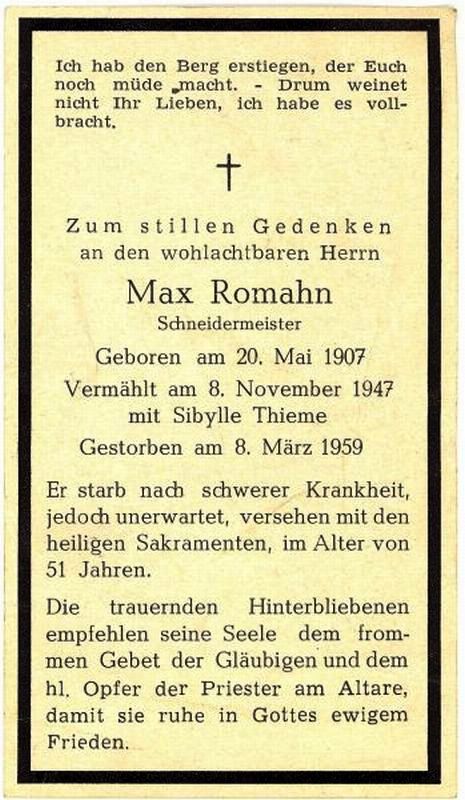 Ich hab den Berg erstiegen, der Euch noch müde macht. - Drum weinet nicht Ihr Lieben, ich habe es vollbracht.

†

Zum stillen Gedenken
an den wohlachtbaren Herrn

Max Romahn
Schneidermeister

Geboren am 20. Mai 1907
Vermählt am 8. November 1947
mit Sibylle Thieme
Gestorben am 8. März 1959

Er starb nach schwerer Krankheit, jedoch unerwartet, versehen mit den heiligen Sakramenten, im Alter von 51 Jahren.

Die trauernden Hinterbliebenen empfehlen seine Seele dem frommen Gebet der Gläubigen und dem hl. Opfer der Priester am Altare, damit sie ruhe in Gottes ewigem Frieden.